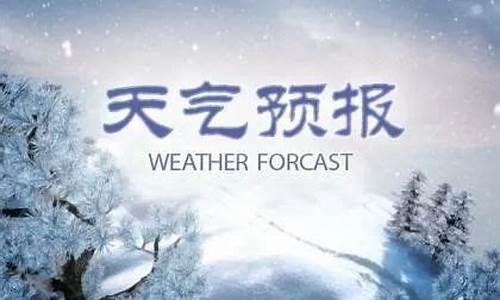 天气预报

WEATHER FORCAST